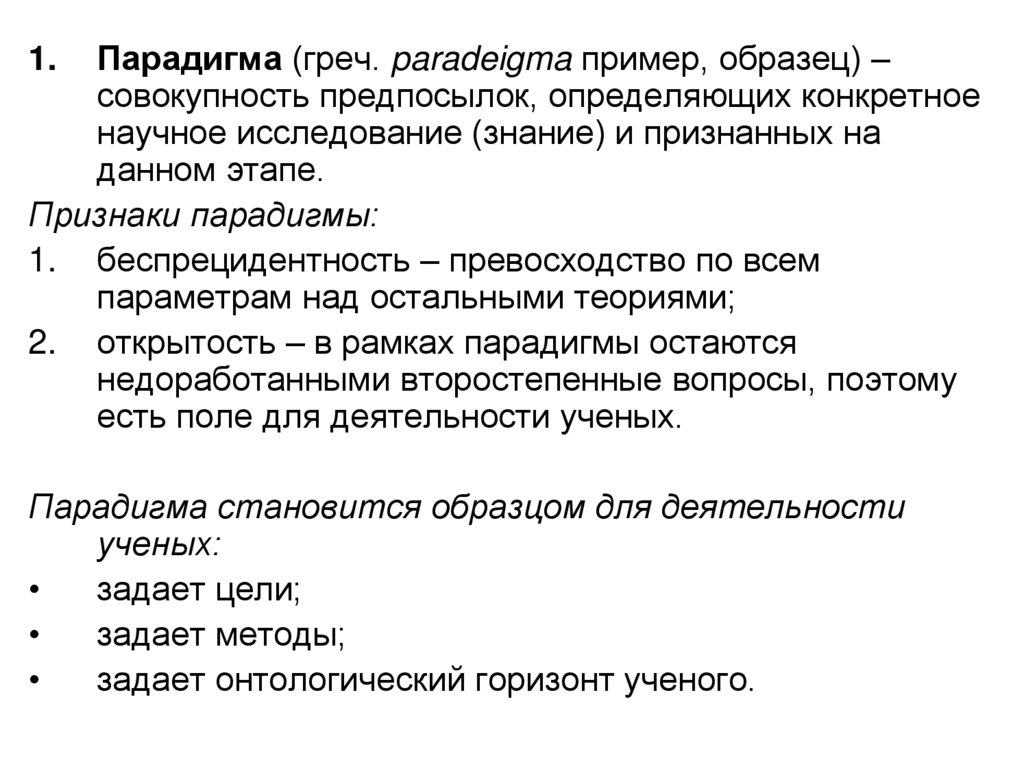 1. Парадигма (греч. paradeigma пример, образец) – совокупность предпосылок, определяющих конкретное научное исследование (знание) и признанных на данном этапе.

Признаки парадигмы:

1. беспрецидентность – превосходство по всем параметрам над остальными теориями;

2. открытость – в рамках парадигмы остаются недоработанными второстепенные вопросы, поэтому есть поле для деятельности ученых.

Парадигма становится образцом для деятельности ученых:

• задает цели;

• задает методы;

• задает онтологический горизонт ученого.